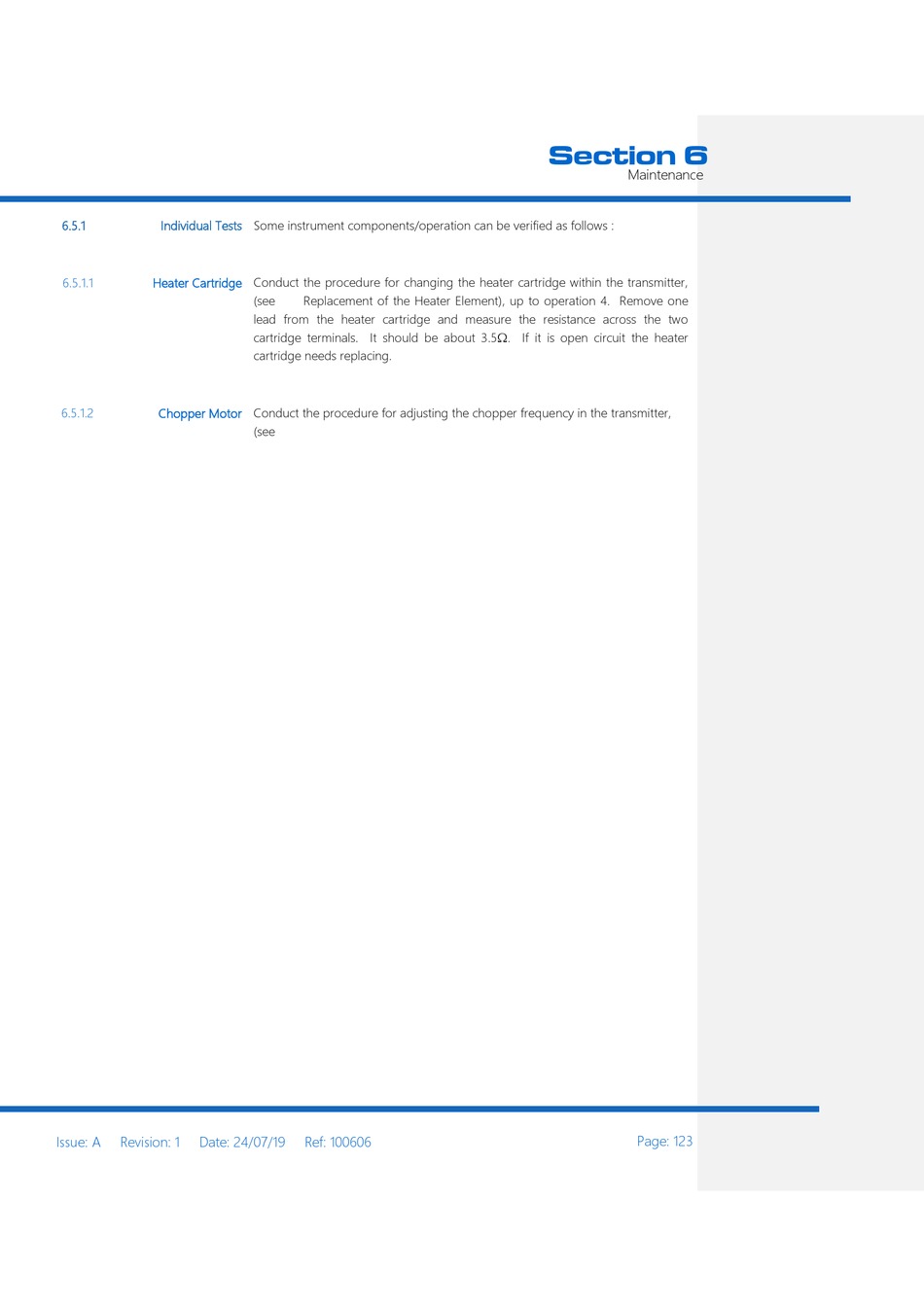 Section 6
Maintenance

6.5.1 Individual Tests Some instrument components/operation can be verified as follows :

6.5.1.1 Heater Cartridge Conduct the procedure for changing the heater cartridge within the transmitter, (see Replacement of the Heater Element), up to operation 4. Remove one lead from the heater cartridge and measure the resistance across the two cartridge terminals. It should be about 3.5$\Omega$. If it is open circuit the heater cartridge needs replacing.

6.5.1.2 Chopper Motor Conduct the procedure for adjusting the chopper frequency in the transmitter, (see

Issue: A Revision: 1 Date: 24/07/19 Ref: 100606 Page: 123